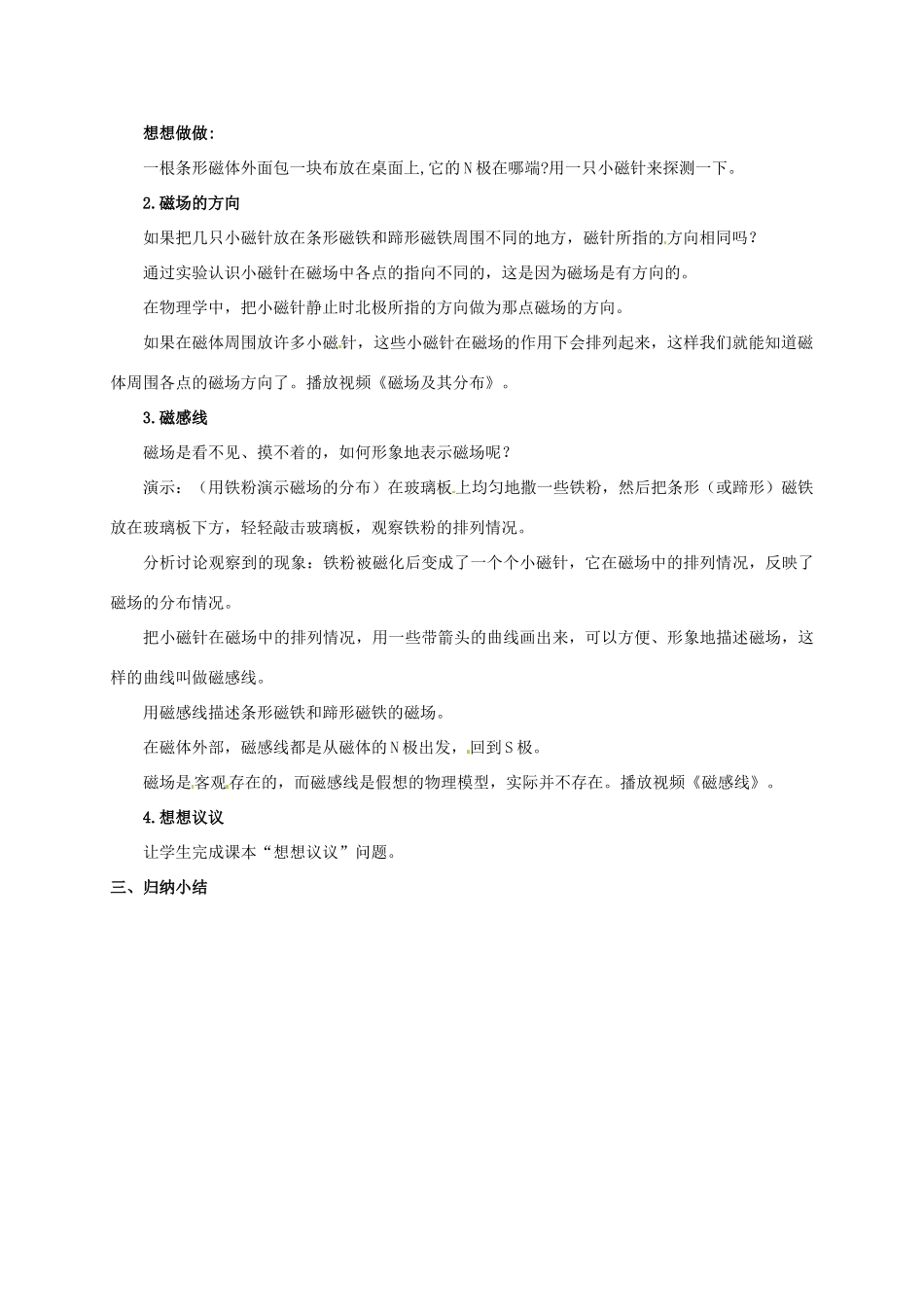 想想做做:

一根条形磁体外面包一块布放在桌面上,它的N极在哪端?用一只小磁针来探测一下。

2.磁场的方向

如果把几只小磁针放在条形磁铁和蹄形磁铁周围不同的地方，磁针所指的方向相同吗？

通过实验认识小磁针在磁场中各点的指向不同的，这是因为磁场是有方向的。

在物理学中，把小磁针静止时北极所指的方向做为那点磁场的方向。

如果在磁体周围放许多小磁针，这些小磁针在磁场的作用下会排列起来，这样我们就能知道磁体周围各点的磁场方向了。播放视频《磁场及其分布》。

3.磁感线

磁场是看不见、摸不着的，如何形象地表示磁场呢？

演示：（用铁粉演示磁场的分布）在玻璃板上均匀地撒一些铁粉，然后把条形（或蹄形）磁铁放在玻璃板下方，轻轻敲击玻璃板，观察铁粉的排列情况。

分析讨论观察到的现象：铁粉被磁化后变成了一个个小磁针，它在磁场中的排列情况，反映了磁场的分布情况。

把小磁针在磁场中的排列情况，用一些带箭头的曲线画出来，可以方便、形象地描述磁场，这样的曲线叫做磁感线。

用磁感线描述条形磁铁和蹄形磁铁的磁场。

在磁体外部，磁感线都是从磁体的N极出发，回到S极。

磁场是客观存在的，而磁感线是假想的物理模型，实际并不存在。播放视频《磁感线》。

4.想想议议

让学生完成课本“想想议议”问题。

三、归纳小结